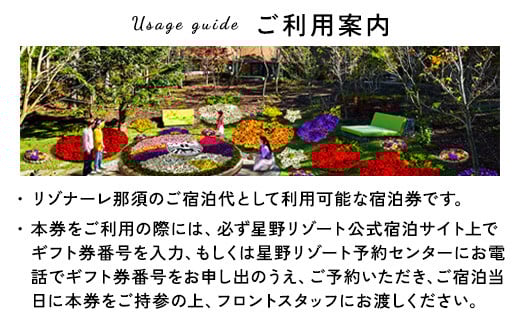 Usage guide ご利用案内

・リゾナーレ那須のご宿泊代として利用可能な宿泊券です。

・本券をご利用の際には、必ず星野リゾート公式宿泊サイト上でギフト券番号を入力、もしくは星野リゾート予約センターにお電話でギフト券番号をお申し出のうえ、ご予約いただき、ご宿泊当日に本券をご持参の上、フロントスタッフにお渡しください。